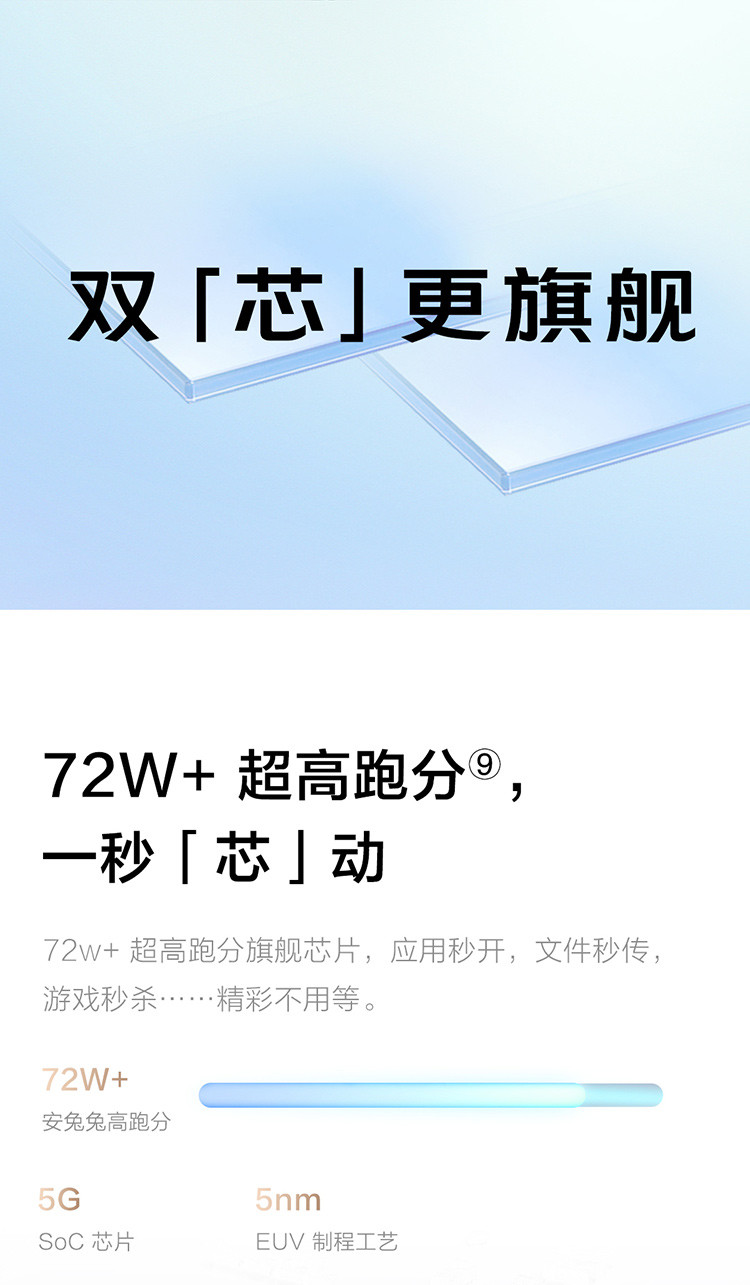 双「芯」更旗舰

72W+ 超高跑分⑨，
一秒「芯」动

72w+ 超高跑分旗舰芯片，应用秒开，文件秒传，游戏秒杀……精彩不用等。

72W+
安兔兔高跑分

5G
SoC 芯片

5nm
EUV 制程工艺